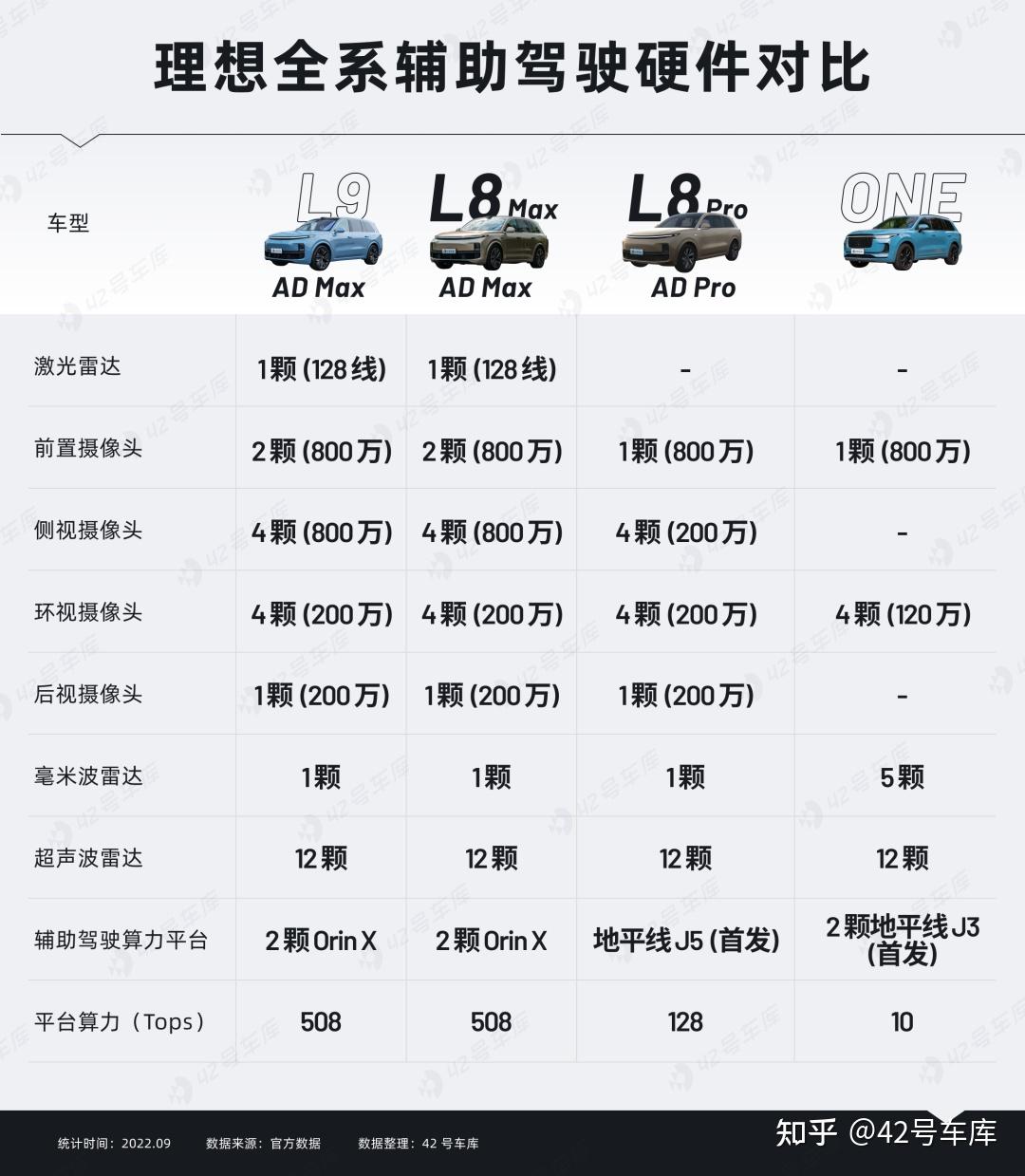 理想全系辅助驾驶硬件对比

| 车型 | L9 AD Max | L8 Max AD Max | L8 Pro AD Pro | ONE |
|---|---|---|---|---|
| 激光雷达 | 1颗 (128线) | 1颗 (128线) | - | - |
| 前置摄像头 | 2颗 (800万) | 2颗 (800万) | 1颗 (800万) | 1颗 (800万) |
| 侧视摄像头 | 4颗 (800万) | 4颗 (800万) | 4颗 (200万) | - |
| 环视摄像头 | 4颗 (200万) | 4颗 (200万) | 4颗 (200万) | 4颗 (120万) |
| 后视摄像头 | 1颗 (200万) | 1颗 (200万) | 1颗 (200万) | - |
| 毫米波雷达 | 1颗 | 1颗 | 1颗 | 5颗 |
| 超声波雷达 | 12颗 | 12颗 | 12颗 | 12颗 |
| 辅助驾驶算力平台 | 2颗 Orin X | 2颗 Orin X | 地平线 J5 (首发) | 2颗地平线 J3 (首发) |
| 平台算力（Tops） | 508 | 508 | 128 | 10 |

统计时间：2022.09 数据来源：官方数据 数据整理：42 号车库

知乎 @42号车库